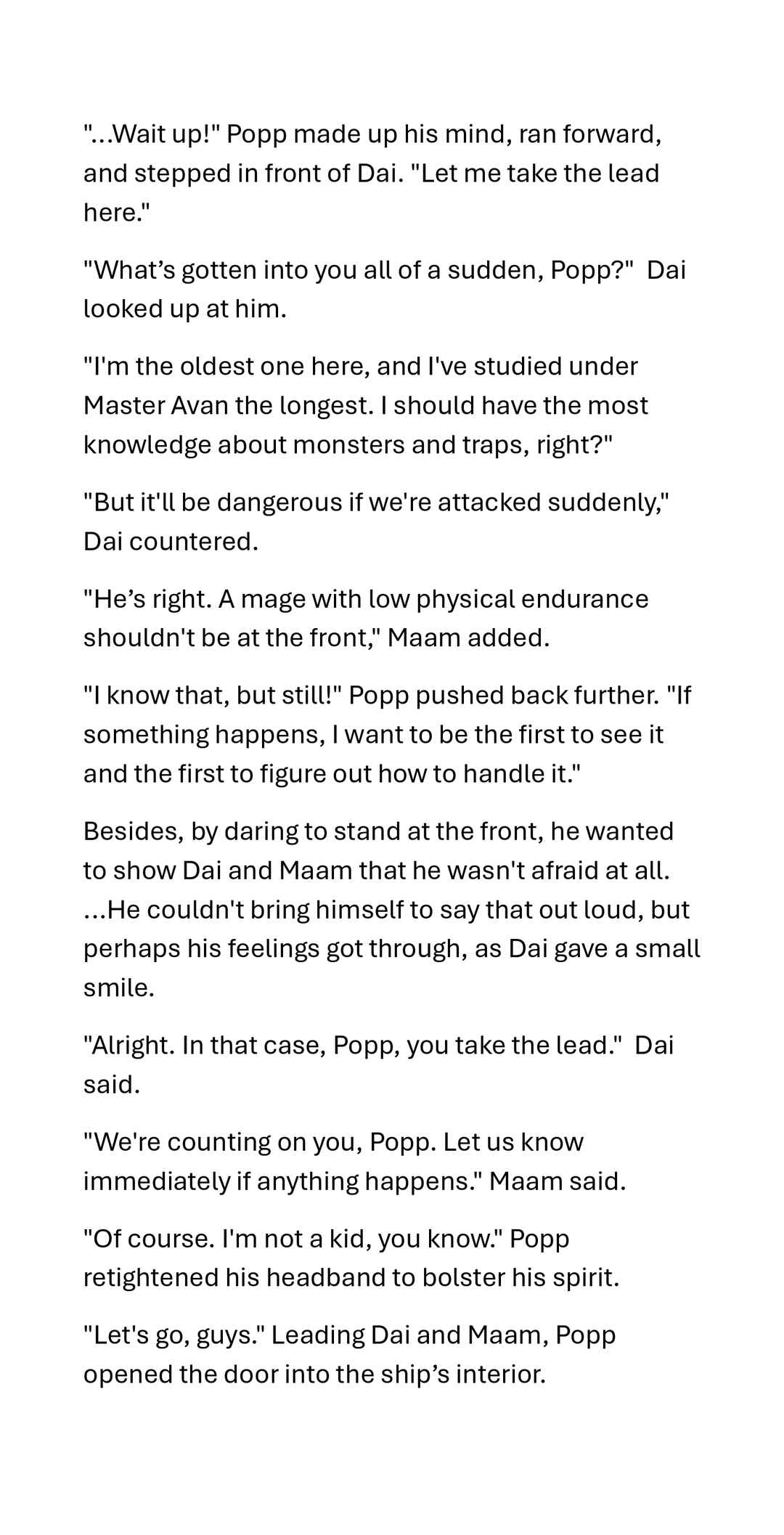 "...Wait up!" Popp made up his mind, ran forward, and stepped in front of Dai. "Let me take the lead here."

"What's gotten into you all of a sudden, Popp?" Dai looked up at him.

"I'm the oldest one here, and I've studied under Master Avan the longest. I should have the most knowledge about monsters and traps, right?"

"But it'll be dangerous if we're attacked suddenly," Dai countered.

"He's right. A mage with low physical endurance shouldn't be at the front," Maam added.

"I know that, but still!" Popp pushed back further. "If something happens, I want to be the first to see it and the first to figure out how to handle it."

Besides, by daring to stand at the front, he wanted to show Dai and Maam that he wasn't afraid at all. ...He couldn't bring himself to say that out loud, but perhaps his feelings got through, as Dai gave a small smile.

"Alright. In that case, Popp, you take the lead." Dai said.

"We're counting on you, Popp. Let us know immediately if anything happens." Maam said.

"Of course. I'm not a kid, you know." Popp retightened his headband to bolster his spirit.

"Let's go, guys." Leading Dai and Maam, Popp opened the door into the ship's interior.